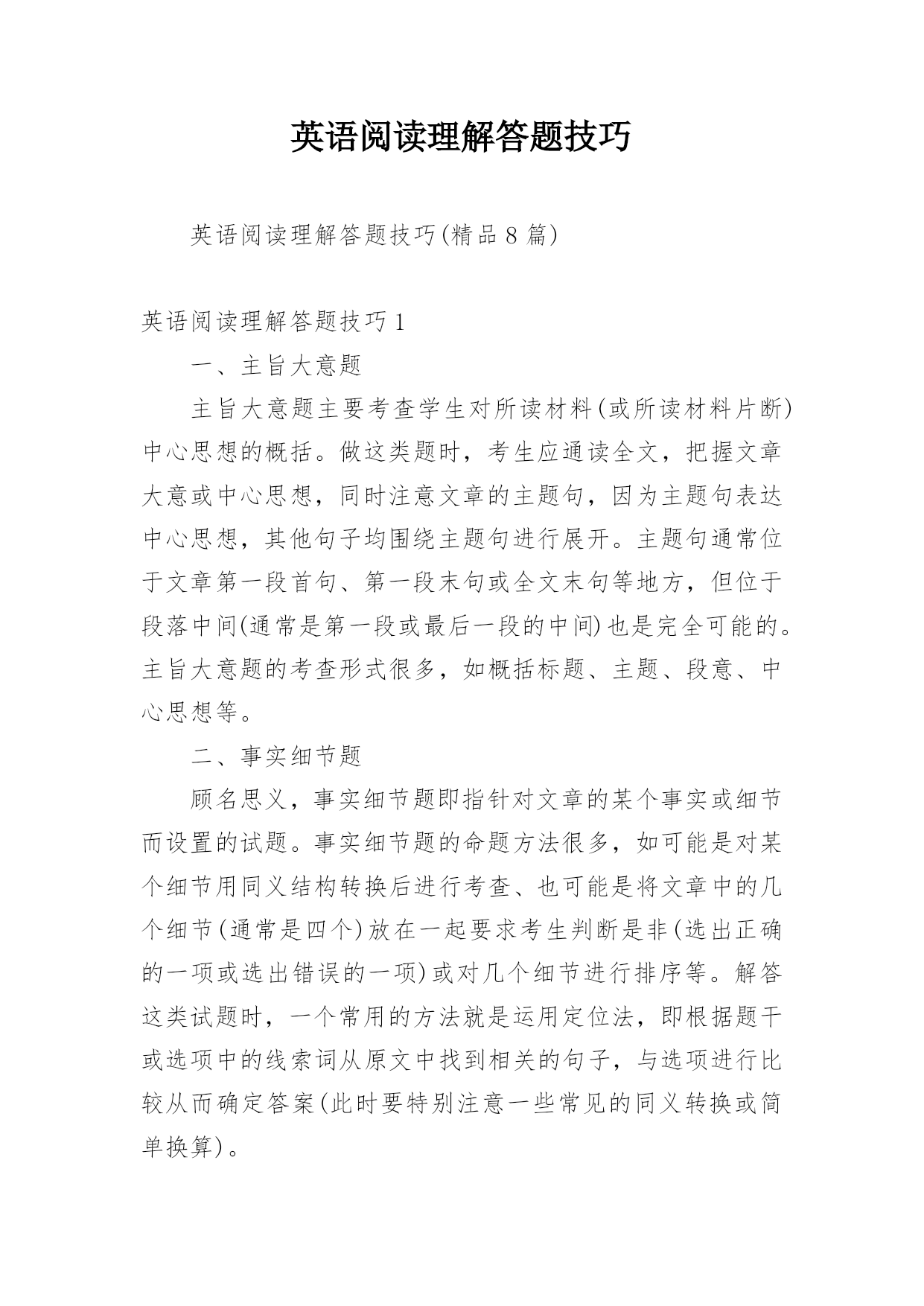 英语阅读理解答题技巧

英语阅读理解答题技巧(精品8篇)

英语阅读理解答题技巧1

一、主旨大意题

主旨大意题主要考查学生对所读材料(或所读材料片断)中心思想的概括。做这类题时，考生应通读全文，把握文章大意或中心思想，同时注意文章的主题句，因为主题句表达中心思想，其他句子均围绕主题句进行展开。主题句通常位于文章第一段首句、第一段末句或全文末句等地方，但位于段落中间(通常是第一段或最后一段的中间)也是完全可能的。主旨大意题的考查形式很多，如概括标题、主题、段意、中心思想等。

二、事实细节题

顾名思义，事实细节题即指针对文章的某个事实或细节而设置的试题。事实细节题的命题方法很多，如可能是对某个细节用同义结构转换后进行考查、也可能是将文章中的几个细节(通常是四个)放在一起要求考生判断是非(选出正确的一项或选出错误的一项)或对几个细节进行排序等。解答这类试题时，一个常用的方法就是运用定位法，即根据题干或选项中的线索词从原文中找到相关的句子，与选项进行比较从而确定答案(此时要特别注意一些常见的同义转换或简单换算)。